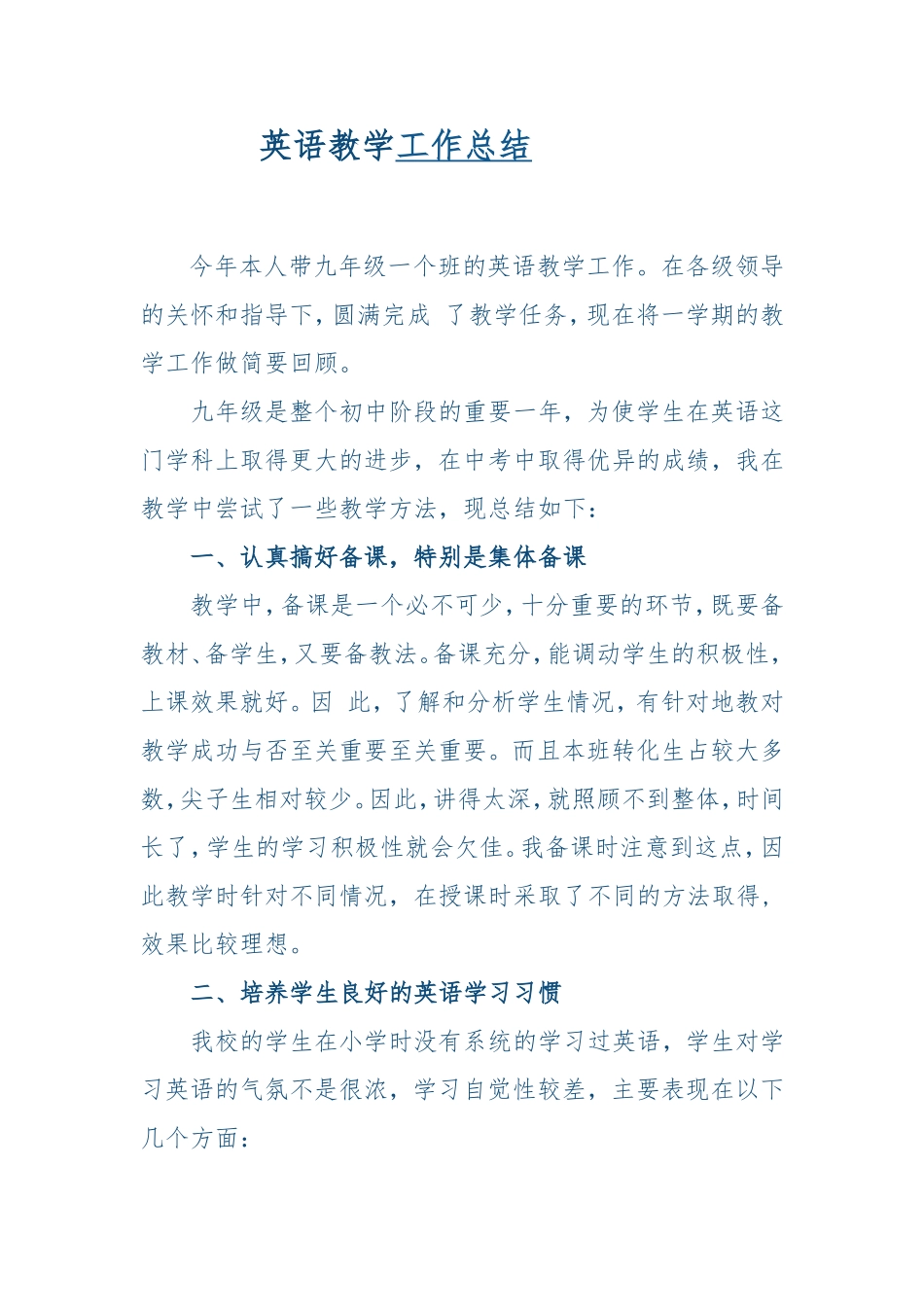 英语教学工作总结

今年本人带九年级一个班的英语教学工作。在各级领导的关怀和指导下，圆满完成 了教学任务，现在将一学期的教学工作做简要回顾。

九年级是整个初中阶段的重要一年，为使学生在英语这门学科上取得更大的进步，在中考中取得优异的成绩，我在教学中尝试了一些教学方法，现总结如下：

一、认真搞好备课，特别是集体备课

教学中，备课是一个必不可少，十分重要的环节，既要备教材、备学生，又要备教法。备课充分，能调动学生的积极性，上课效果就好。因 此，了解和分析学生情况，有针对地教对教学成功与否至关重要至关重要。而且本班转化生占较大多数，尖子生相对较少。因此，讲得太深，就照顾不到整体，时间长了，学生的学习积极性就会欠佳。我备课时注意到这点，因此教学时针对不同情况，在授课时采取了不同的方法取得，效果比较理想。

二、培养学生良好的英语学习习惯

我校的学生在小学时没有系统的学习过英语，学生对学习英语的气氛不是很浓，学习自觉性较差，主要表现在以下几个方面：